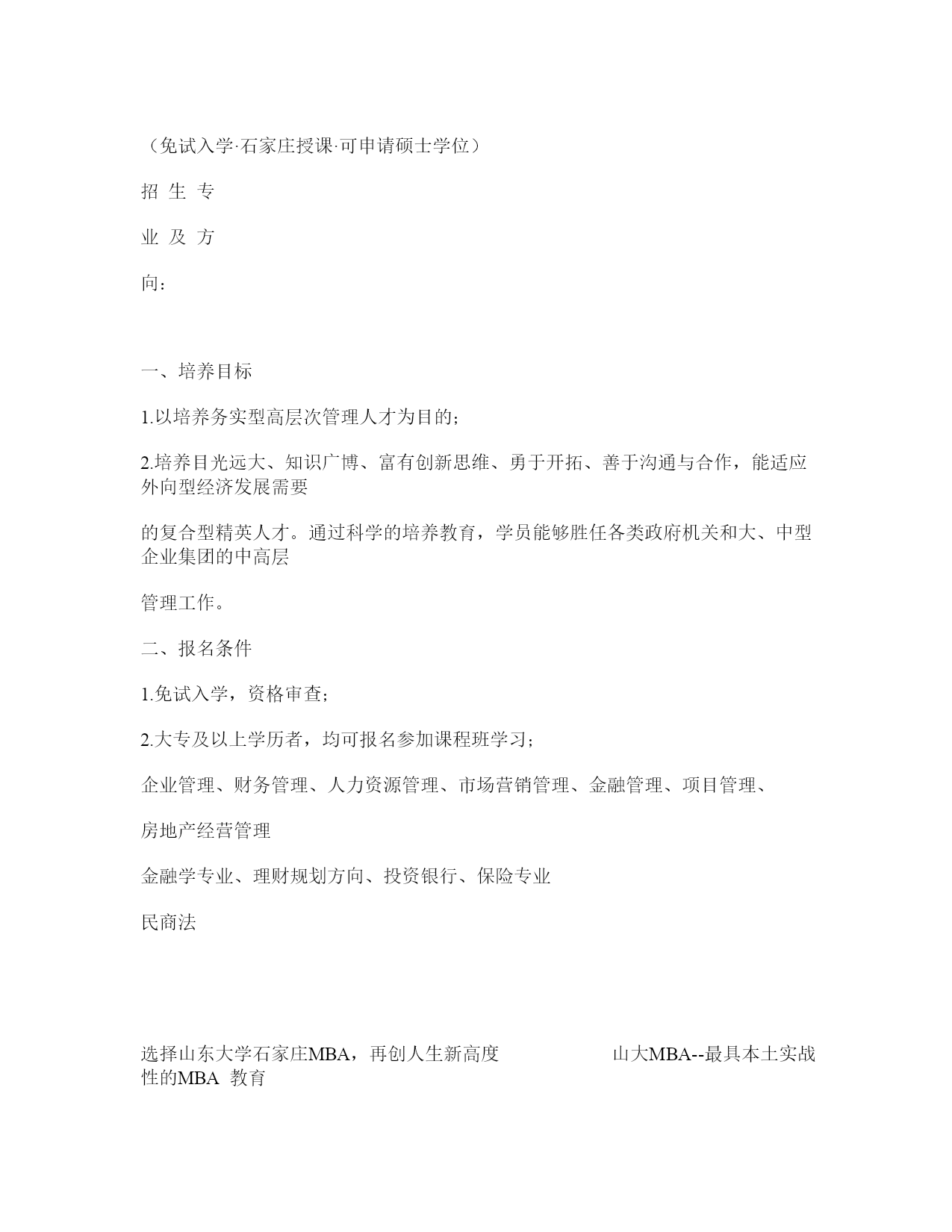 （免试入学·石家庄授课·可申请硕士学位）

招 生 专

业 及 方

向：

一、培养目标

1.以培养务实型高层次管理人才为目的；

2.培养目光远大、知识广博、富有创新思维、勇于开拓、善于沟通与合作，能适应外向型经济发展需要

的复合型精英人才。通过科学的培养教育，学员能够胜任各类政府机关和大、中型企业集团的中高层

管理工作。

二、报名条件

1.免试入学，资格审查；

2.大专及以上学历者，均可报名参加课程班学习；

企业管理、财务管理、人力资源管理、市场营销管理、金融管理、项目管理、

房地产经营管理

金融学专业、理财规划方向、投资银行、保险专业

民商法

选择山东大学石家庄MBA，再创人生新高度 山大MBA--最具本土实战性的MBA 教育